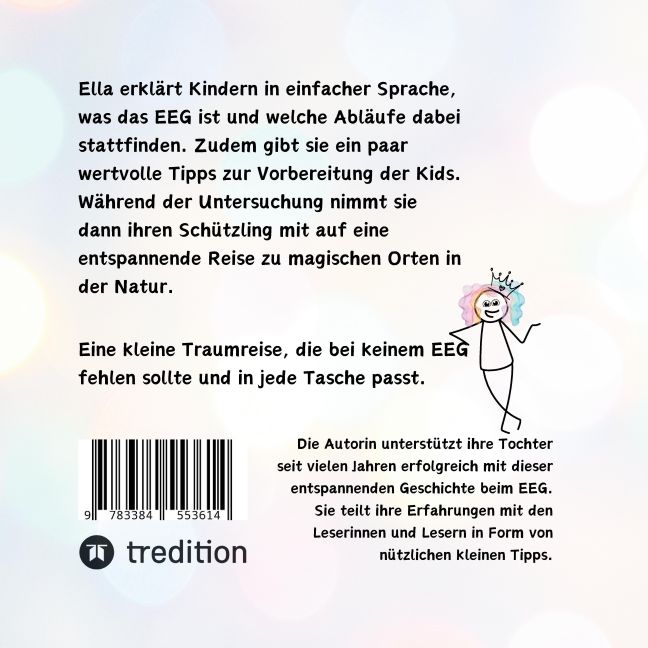 Ella erklärt Kindern in einfacher Sprache, was das EEG ist und welche Abläufe dabei stattfinden. Zudem gibt sie ein paar wertvolle Tipps zur Vorbereitung der Kids. Während der Untersuchung nimmt sie dann ihren Schützling mit auf eine entspannende Reise zu magischen Orten in der Natur.

Eine kleine Traumreise, die bei keinem EEG fehlen sollte und in jede Tasche passt.

9 783384 553614

tredition

Die Autorin unterstützt ihre Tochter seit vielen Jahren erfolgreich mit dieser entspannenden Geschichte beim EEG. Sie teilt ihre Erfahrungen mit den Leserinnen und Lesern in Form von nützlichen kleinen Tipps.